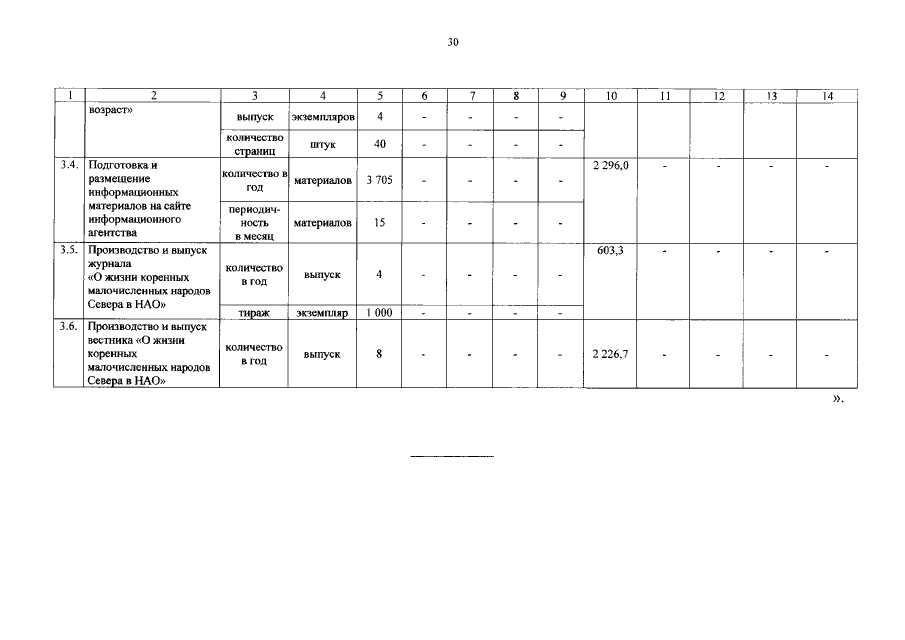 30

| 1 | 2 | 3 | 4 | 5 | 6 | 7 | 8 | 9 | 10 | 11 | 12 | 13 | 14 |
|---|---|---|---|---|---|---|---|---|---|---|---|---|---|
| | возраст» | выпуск | экземпляров | 4 | - | - | - | - | | | | | |
| | | количество страниц | штук | 40 | - | - | - | - | | | | | |
| 3.4. | Подготовка и размещение информационных материалов на сайте информационного агентства | количество в год | материалов | 3 705 | - | - | - | - | 2 296,0 | - | - | - | - |
| | | периодичность в месяц | материалов | 15 | - | - | - | - | | | | | |
| 3.5. | Производство и выпуск журнала «О жизни коренных малочисленных народов Севера в НАО» | количество в год | выпуск | 4 | - | - | - | - | 603,3 | - | - | - | - |
| | | тираж | экземпляр | 1 000 | - | - | - | - | | | | | |
| 3.6. | Производство и выпуск вестника «О жизни коренных малочисленных народов Севера в НАО» | количество в год | выпуск | 8 | - | - | - | - | 2 226,7 | - | - | - | - |

».